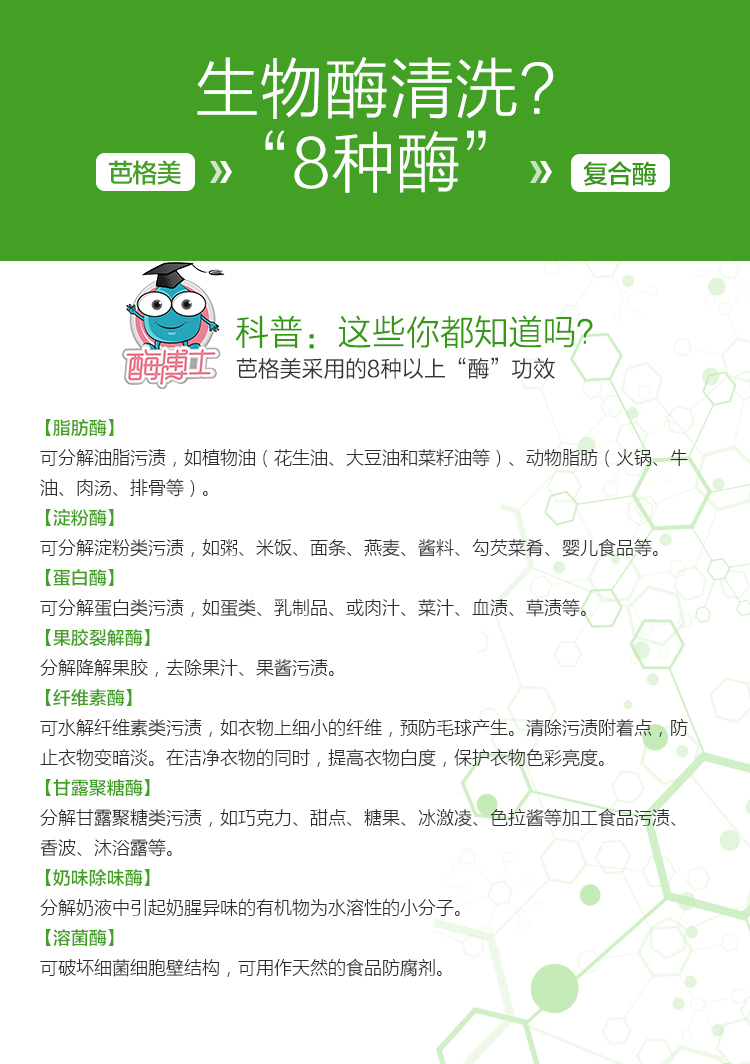 生物酶清洗？

芭格美 » “8种酶” » 复合酶

酶博士

科普：这些你都知道吗？
芭格美采用的8种以上“酶”功效

【脂肪酶】
可分解油脂污渍，如植物油（花生油、大豆油和菜籽油等）、动物脂肪（火锅、牛油、肉汤、排骨等）。

【淀粉酶】
可分解淀粉类污渍，如粥、米饭、面条、燕麦、酱料、勾芡菜肴、婴儿食品等。

【蛋白酶】
可分解蛋白类污渍，如蛋类、乳制品、或肉汁、菜汁、血渍、草渍等。

【果胶裂解酶】
分解降解果胶，去除果汁、果酱污渍。

【纤维素酶】
可水解纤维素类污渍，如衣物上细小的纤维，预防毛球产生。清除污渍附着点，防止衣物变暗淡。在洁净衣物的同时，提高衣物白度，保护衣物色彩亮度。

【甘露聚糖酶】
分解甘露聚糖类污渍，如巧克力、甜点、糖果、冰激凌、色拉酱等加工食品污渍、香波、沐浴露等。

【奶味除味酶】
分解奶液中引起奶腥异味的有机物为水溶性的小分子。

【溶菌酶】
可破坏细菌细胞壁结构，可用作天然的食品防腐剂。